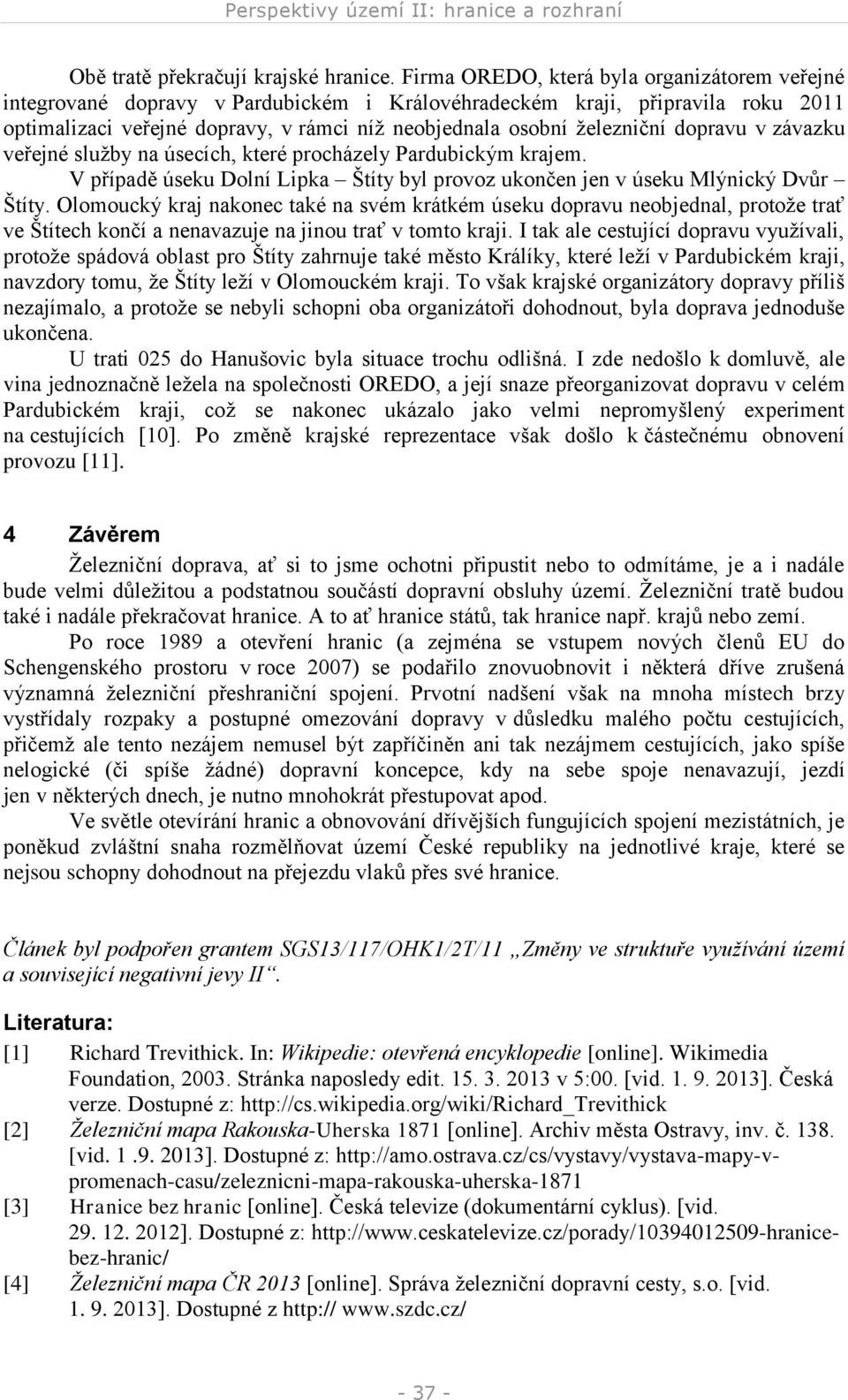 Perspektivy území II: hranice a rozhraní

Obě tratě překračují krajské hranice. Firma OREDO, která byla organizátorem veřejné integrované dopravy v Pardubickém i Královéhradeckém kraji, připravila roku 2011 optimalizaci veřejné dopravy, v rámci níž neobjednala osobní železniční dopravu v závazku veřejné služby na úsecích, které procházely Pardubickým krajem.

V případě úseku Dolní Lipka – Štíty byl provoz ukončen jen v úseku Mlýnický Dvůr – Štíty. Olomoucký kraj nakonec také na svém krátkém úseku dopravu neobjednal, protože trať ve Štítech končí a nenavazuje na jinou trať v tomto kraji. I tak ale cestující dopravu využívali, protože spádová oblast pro Štíty zahrnuje také město Králíky, které leží v Pardubickém kraji, navzdory tomu, že Štíty leží v Olomouckém kraji. To však krajské organizátory dopravy příliš nezajímalo, a protože se nebyli schopni oba organizátoři dohodnout, byla doprava jednoduše ukončena.

U trati 025 do Hanušovic byla situace trochu odlišná. I zde nedošlo k domluvě, ale vina jednoznačně ležela na společnosti OREDO, a její snaze přeorganizovat dopravu v celém Pardubickém kraji, což se nakonec ukázalo jako velmi nepromyšlený experiment na cestujících [10]. Po změně krajské reprezentace však došlo k částečnému obnovení provozu [11].

4 Závěrem

Železniční doprava, ať si to jsme ochotni připustit nebo to odmítáme, je a i nadále bude velmi důležitou a podstatnou součástí dopravní obsluhy území. Železniční tratě budou také i nadále překračovat hranice. A to ať hranice států, tak hranice např. krajů nebo zemí.

Po roce 1989 a otevření hranic (a zejména se vstupem nových členů EU do Schengenského prostoru v roce 2007) se podařilo znovuobnovit i některá dříve zrušená významná železniční přeshraniční spojení. Prvotní nadšení však na mnoha místech brzy vystřídaly rozpaky a postupné omezování dopravy v důsledku malého počtu cestujících, přičemž ale tento nezájem nemusel být zapříčiněn ani tak nezájmem cestujících, jako spíše nelogické (či spíše žádné) dopravní koncepce, kdy na sebe spoje nenavazují, jezdí jen v některých dnech, je nutno mnohokrát přestupovat apod.

Ve světle otevírání hranic a obnovování dřívějších fungujících spojení mezistátních, je poněkud zvláštní snaha rozmělňovat území České republiky na jednotlivé kraje, které se nejsou schopny dohodnout na přejezdu vlaků přes své hranice.

Článek byl podpořen grantem SGS13/117/OHK1/2T/11 „Změny ve struktuře využívání území a související negativní jevy II“.

Literatura:

[1] Richard Trevithick. In: Wikipedie: otevřená encyklopedie [online]. Wikimedia Foundation, 2003. Stránka naposledy edit. 15. 3. 2013 v 5:00. [vid. 1. 9. 2013]. Česká verze. Dostupné z: http://cs.wikipedia.org/wiki/Richard_Trevithick

[2] Železniční mapa Rakouska-Uherska 1871 [online]. Archiv města Ostravy, inv. č. 138. [vid. 1 .9. 2013]. Dostupné z: http://amo.ostrava.cz/cs/vystavy/vystava-mapy-v-promenach-casu/zeleznicni-mapa-rakouska-uherska-1871

[3] Hranice bez hranic [online]. Česká televize (dokumentární cyklus). [vid. 29. 12. 2012]. Dostupné z: http://www.ceskatelevize.cz/porady/10394012509-hranice-bez-hranic/

[4] Železniční mapa ČR 2013 [online]. Správa železniční dopravní cesty, s.o. [vid. 1. 9. 2013]. Dostupné z http:// www.szdc.cz/

- 37 -